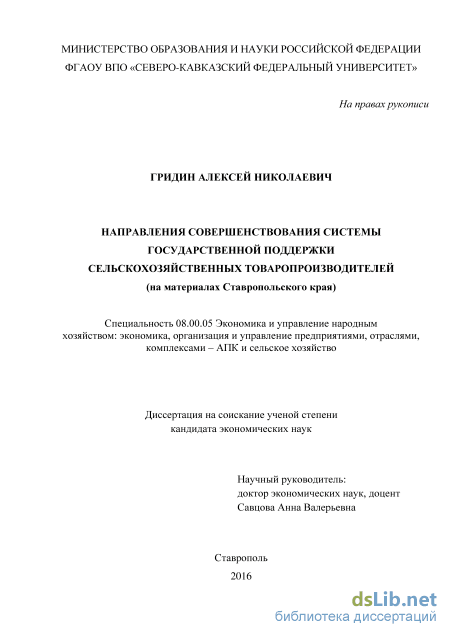 МИНИСТЕРСТВО ОБРАЗОВАНИЯ И НАУКИ РОССИЙСКОЙ ФЕДЕРАЦИИ
ФГАОУ ВПО «СЕВЕРО-КАВКАЗСКИЙ ФЕДЕРАЛЬНЫЙ УНИВЕРСИТЕТ»

На правах рукописи

ГРИДИН АЛЕКСЕЙ НИКОЛАЕВИЧ

НАПРАВЛЕНИЯ СОВЕРШЕНСТВОВАНИЯ СИСТЕМЫ
ГОСУДАРСТВЕННОЙ ПОДДЕРЖКИ
СЕЛЬСКОХОЗЯЙСТВЕННЫХ ТОВАРОПРОИЗВОДИТЕЛЕЙ
(на материалах Ставропольского края)

Специальность 08.00.05 Экономика и управление народным хозяйством: экономика, организация и управление предприятиями, отраслями, комплексами – АПК и сельское хозяйство

Диссертация на соискание ученой степени
кандидата экономических наук

Научный руководитель:
доктор экономических наук, доцент
Савцова Анна Валерьевна

Ставрополь
2016

dsLib.net
библиотека диссертаций